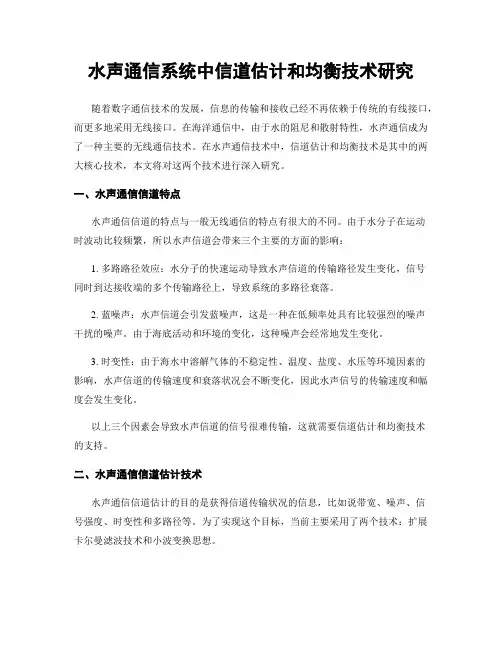 水声通信系统中信道估计和均衡技术研究

随着数字通信技术的发展，信息的传输和接收已经不再依赖于传统的有线接口，而更多地采用无线接口。在海洋通信中，由于水的阻尼和散射特性，水声通信成为了一种主要的无线通信技术。在水声通信技术中，信道估计和均衡技术是其中的两大核心技术，本文将对这两个技术进行深入研究。

一、水声通信信道特点

水声通信信道的特点与一般无线通信的特点有很大的不同。由于水分子在运动时波动比较频繁，所以水声信道会带来三个主要的方面的影响：

1. 多路路径效应：水分子的快速运动导致水声信道的传输路径发生变化，信号同时到达接收端的多个传输路径上，导致系统的多路径衰落。

2. 蓝噪声：水声信道会引发蓝噪声，这是一种在低频率处具有比较强烈的噪声干扰的噪声。由于海底活动和环境的变化，这种噪声会经常地发生变化。

3. 时变性：由于海水中溶解气体的不稳定性、温度、盐度、水压等环境因素的影响，水声信道的传输速度和衰落状况会不断变化，因此水声信号的传输速度和幅度会发生变化。

以上三个因素会导致水声信道的信号很难传输，这就需要信道估计和均衡技术的支持。

二、水声通信信道估计技术

水声通信信道估计的目的是获得信道传输状况的信息，比如说带宽、噪声、信号强度、时变性和多路径等。为了实现这个目标，当前主要采用了两个技术：扩展卡尔曼滤波技术和小波变换思想。